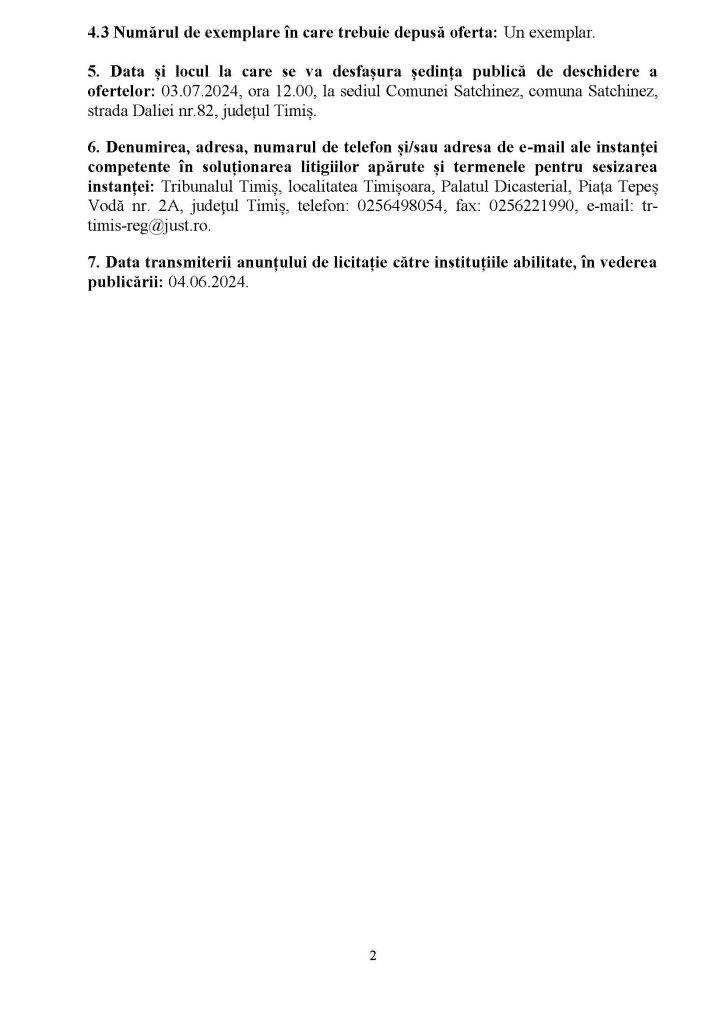 4.3 Numărul de exemplare în care trebuie depusă oferta: Un exemplar.

5. Data și locul la care se va desfașura ședința publică de deschidere a ofertelor: 03.07.2024, ora 12.00, la sediul Comunei Satchinez, comuna Satchinez, strada Daliei nr.82, județul Timiș.

6. Denumirea, adresa, numarul de telefon și/sau adresa de e-mail ale instanței competente în soluționarea litigiilor apărute și termenele pentru sesizarea instanței: Tribunalul Timiș, localitatea Timișoara, Palatul Dicasterial, Piața Tepeș Vodă nr. 2A, județul Timiș, telefon: 0256498054, fax: 0256221990, e-mail: tr-timis-reg@just.ro.

7. Data transmiterii anunțului de licitație către instituțiile abilitate, în vederea publicării: 04.06.2024.

2